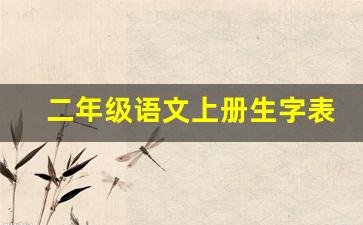 二年级语文上册生字表